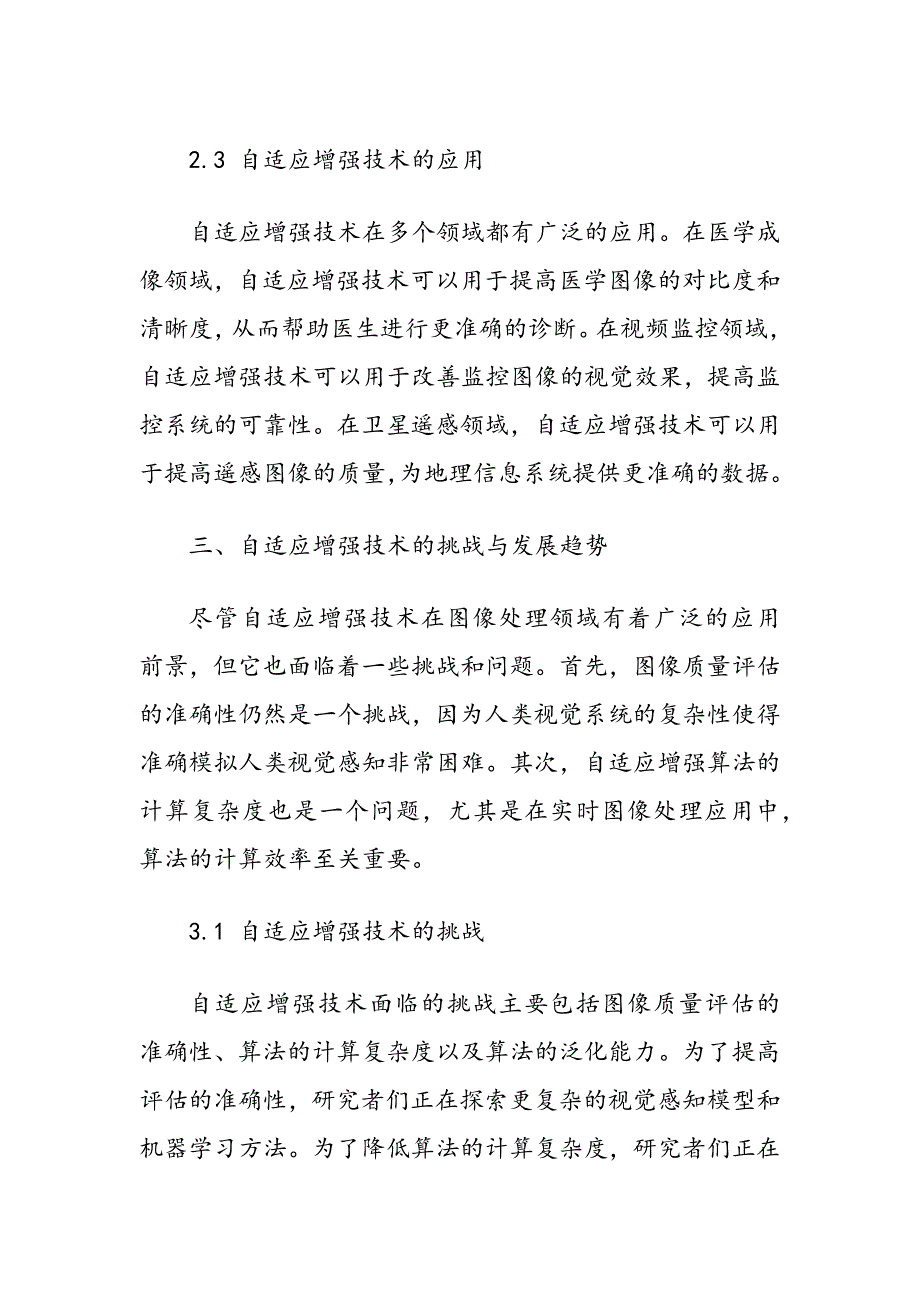 2.3 自适应增强技术的应用

自适应增强技术在多个领域都有广泛的应用。在医学成像领域，自适应增强技术可以用于提高医学图像的对比度和清晰度，从而帮助医生进行更准确的诊断。在视频监控领域，自适应增强技术可以用于改善监控图像的视觉效果，提高监控系统的可靠性。在卫星遥感领域，自适应增强技术可以用于提高遥感图像的质量，为地理信息系统提供更准确的数据。

三、自适应增强技术的挑战与发展趋势

尽管自适应增强技术在图像处理领域有着广泛的应用前景，但它也面临着一些挑战和问题。首先，图像质量评估的准确性仍然是一个挑战，因为人类视觉系统的复杂性使得准确模拟人类视觉感知非常困难。其次，自适应增强算法的计算复杂度也是一个问题，尤其是在实时图像处理应用中，算法的计算效率至关重要。

3.1 自适应增强技术的挑战

自适应增强技术面临的挑战主要包括图像质量评估的准确性、算法的计算复杂度以及算法的泛化能力。为了提高评估的准确性，研究者们正在探索更复杂的视觉感知模型和机器学习方法。为了降低算法的计算复杂度，研究者们正在